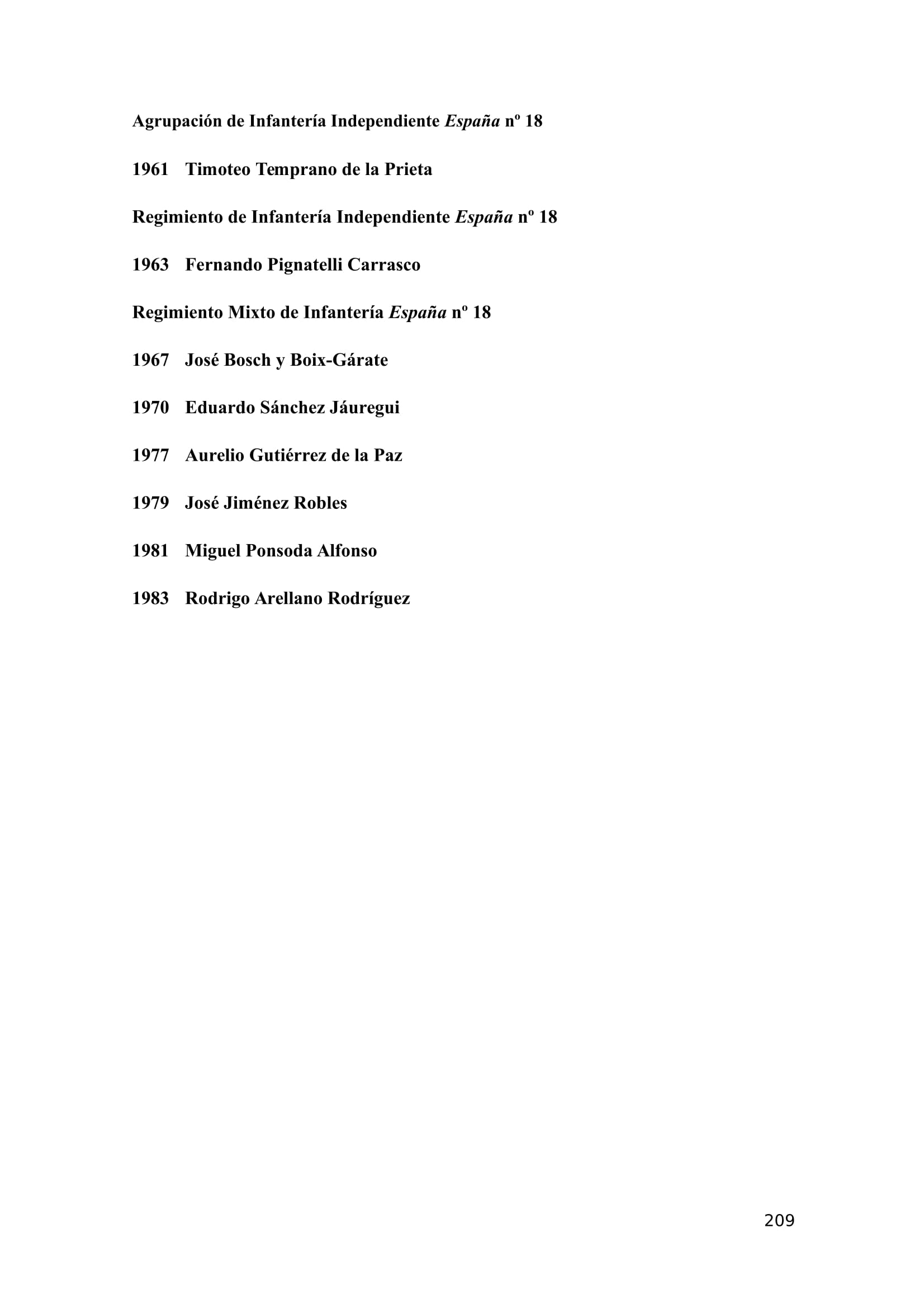 Agrupación de Infantería Independiente España nº 18

1961 Timoteo Temprano de la Prieta

Regimiento de Infantería Independiente España nº 18

1963 Fernando Pignatelli Carrasco

Regimiento Mixto de Infantería España nº 18

1967 José Bosch y Boix-Gárate

1970 Eduardo Sánchez Jáuregui

1977 Aurelio Gutiérrez de la Paz

1979 José Jiménez Robles

1981 Miguel Ponsoda Alfonso

1983 Rodrigo Arellano Rodríguez

209